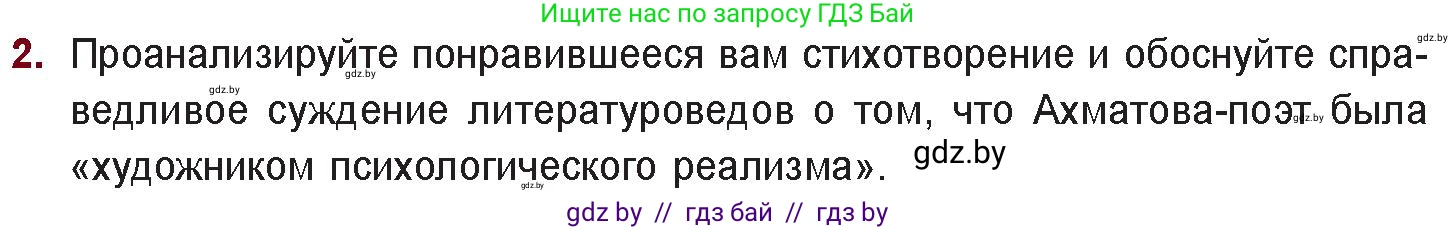 Ищите нас по запросу ГДЗ Бай

gdz.by

2. Проанализируйте понравившееся вам стихотворение и обоснуйте справедливое суждение литературоведов о том, что Ахматова-поэт была «художником психологического реализма».

gdz.by gdz.by gdz.by gdz.by gdz.by

gdz by // гдз бай // гдз by